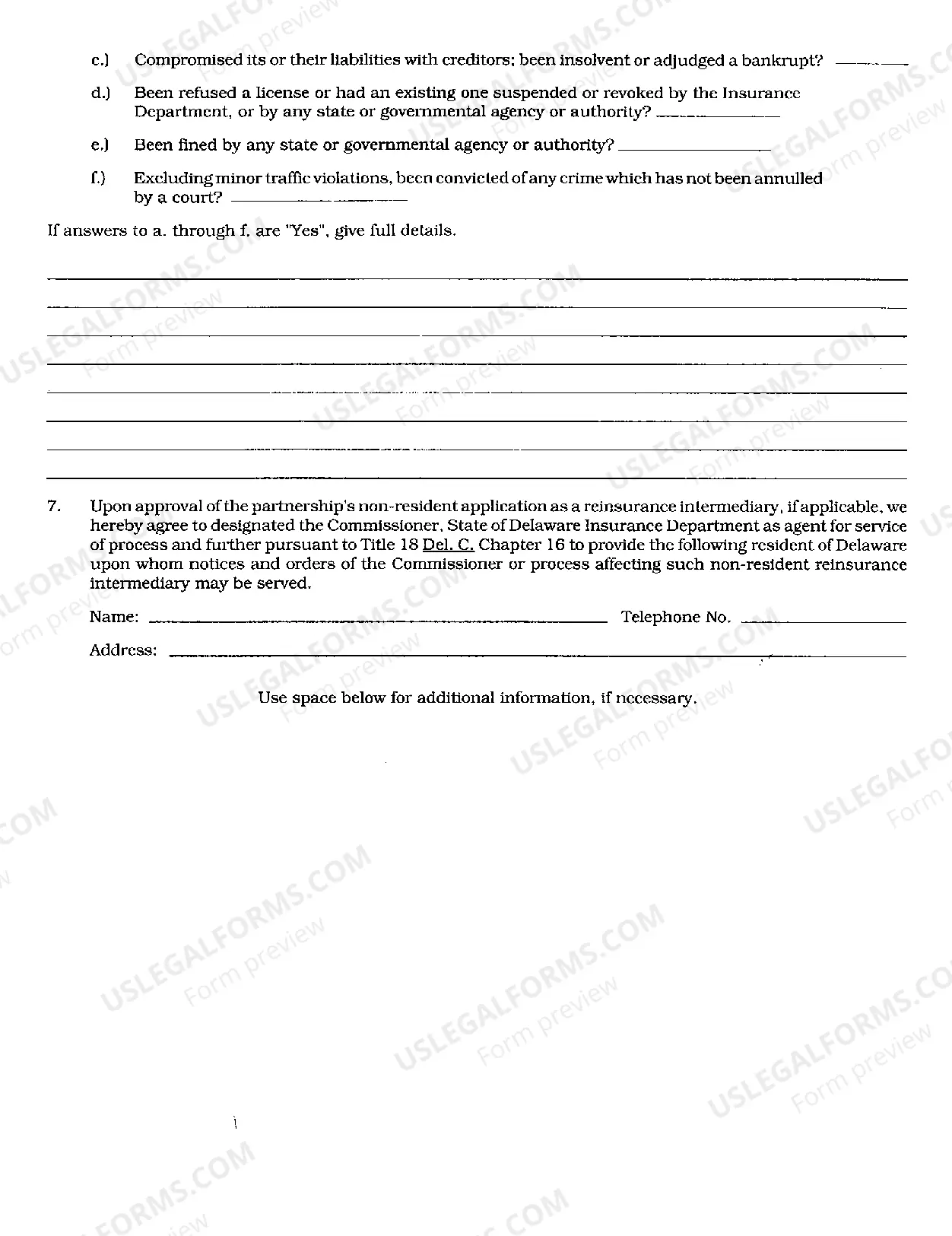 c.) Compromised its or their liabilities with creditors; been insolvent or adjudged a bankrupt? ____

d.) Been refused a license or had an existing one suspended or revoked by the Insurance Department, or by any state or governmental agency or authority? ____

e.) Been fined by any state or governmental agency or authority? ____

f.) Excluding minor traffic violations, been convicted of any crime which has not been annulled by a court? ____

If answers to a. through f. are "Yes", give full details.

____
____
____
____
____
____
____
____

7. Upon approval of the partnership's non-resident application as a reinsurance intermediary, if applicable, we hereby agree to designated the Commissioner, State of Delaware Insurance Department as agent for service of process and further pursuant to Title 18 Del. C. Chapter 16 to provide the following resident of Delaware upon whom notices and orders of the Commissioner or process affecting such non-resident reinsurance intermediary may be served.

Name: ____ Telephone No. ____

Address: ____

Use space below for additional information, if necessary.

USLEGALFORMS.COM
Form preview